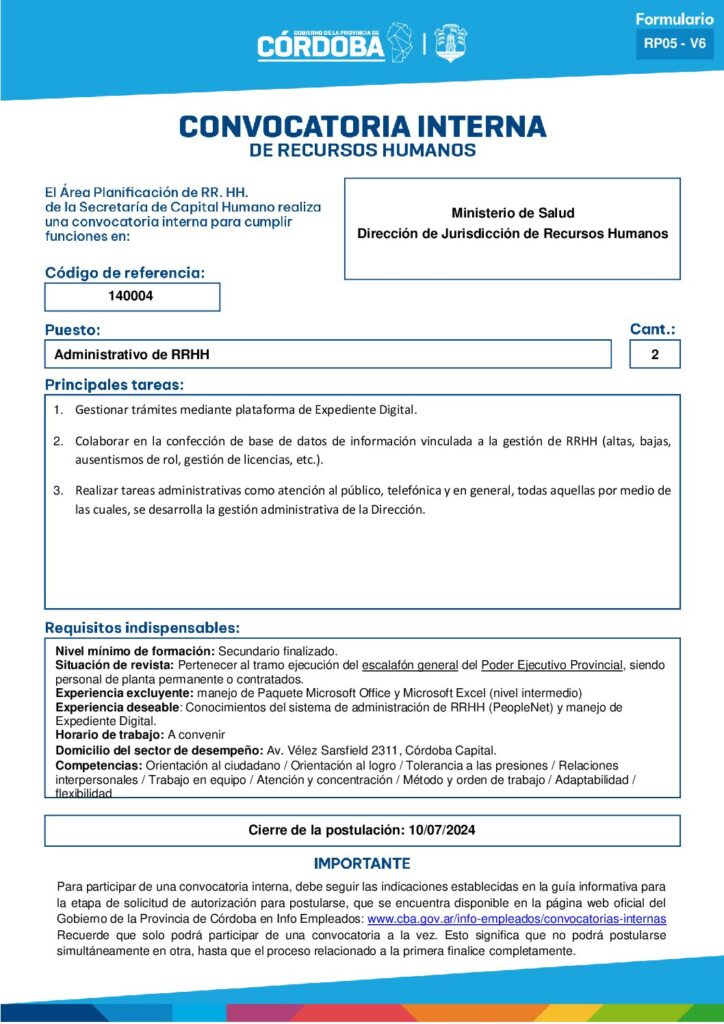 GOBIERNO DE LA PROVINCIA DE
CÓRDOBA

Formulario
RP05 - V6

CONVOCATORIA INTERNA
DE RECURSOS HUMANOS

El Área Planificación de RR. HH. de la Secretaría de Capital Humano realiza una convocatoria interna para cumplir funciones en:

Ministerio de Salud
Dirección de Jurisdicción de Recursos Humanos

Código de referencia:
140004

Puesto:
Administrativo de RRHH

Cant.:
2

Principales tareas:
1. Gestionar trámites mediante plataforma de Expediente Digital.

2. Colaborar en la confección de base de datos de información vinculada a la gestión de RRHH (altas, bajas, ausentismos de rol, gestión de licencias, etc.).

3. Realizar tareas administrativas como atención al público, telefónica y en general, todas aquellas por medio de las cuales, se desarrolla la gestión administrativa de la Dirección.

Requisitos indispensables:
Nivel mínimo de formación: Secundario finalizado.
Situación de revista: Pertenecer al tramo ejecución del escalafón general del Poder Ejecutivo Provincial, siendo personal de planta permanente o contratados.
Experiencia excluyente: manejo de Paquete Microsoft Office y Microsoft Excel (nivel intermedio)
Experiencia deseable: Conocimientos del sistema de administración de RRHH (PeopleNet) y manejo de Expediente Digital.
Horario de trabajo: A convenir
Domicilio del sector de desempeño: Av. Vélez Sarsfield 2311, Córdoba Capital.
Competencias: Orientación al ciudadano / Orientación al logro / Tolerancia a las presiones / Relaciones interpersonales / Trabajo en equipo / Atención y concentración / Método y orden de trabajo / Adaptabilidad / flexibilidad

Cierre de la postulación: 10/07/2024

IMPORTANTE
Para participar de una convocatoria interna, debe seguir las indicaciones establecidas en la guía informativa para la etapa de solicitud de autorización para postularse, que se encuentra disponible en la página web oficial del Gobierno de la Provincia de Córdoba en Info Empleados: www.cba.gov.ar/info-empleados/convocatorias-internas
Recuerde que solo podrá participar de una convocatoria a la vez. Esto significa que no podrá postularse simultáneamente en otra, hasta que el proceso relacionado a la primera finalice completamente.